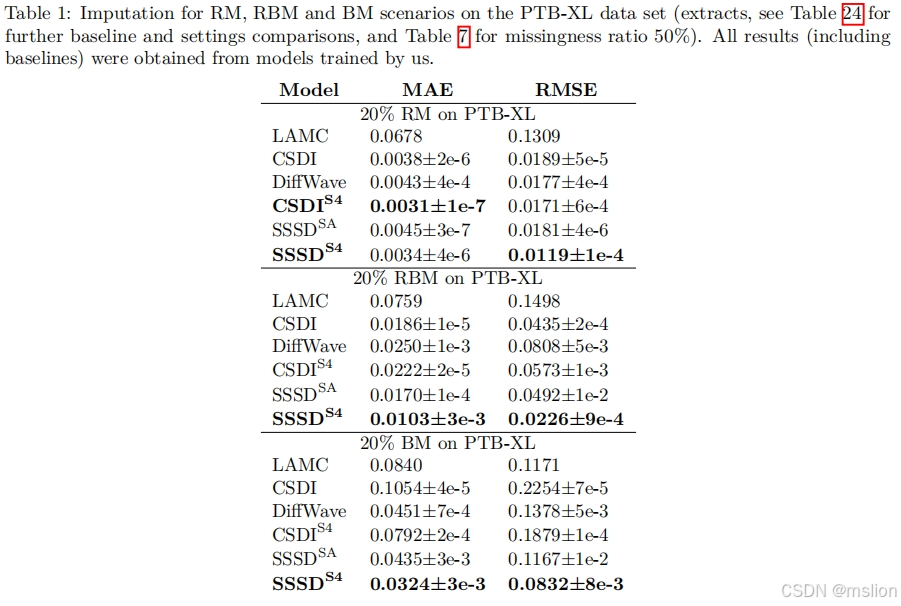 Table 1: Imputation for RM, RBM and BM scenarios on the PTB-XL data set (extracts, see Table 24 for further baseline and settings comparisons, and Table 7 for missingness ratio 50%). All results (including baselines) were obtained from models trained by us.

| Model | MAE | RMSE |
|---|---|---|
| 20% RM on PTB-XL | | |
| LAMC | 0.0678 | 0.1309 |
| CSDI | 0.0038±2e-6 | 0.0189±5e-5 |
| DiffWave | 0.0043±4e-4 | 0.0177±4e-4 |
| **CSDI$^{S4}$** | **0.0031±1e-7** | 0.0171±6e-4 |
| SSSD$^{SA}$ | 0.0045±3e-7 | 0.0181±4e-6 |
| **SSSD$^{S4}$** | 0.0034±4e-6 | **0.0119±1e-4** |
| 20% RBM on PTB-XL | | |
| LAMC | 0.0759 | 0.1498 |
| CSDI | 0.0186±1e-5 | 0.0435±2e-4 |
| DiffWave | 0.0250±1e-3 | 0.0808±5e-3 |
| CSDI$^{S4}$ | 0.0222±2e-5 | 0.0573±1e-3 |
| SSSD$^{SA}$ | 0.0170±1e-4 | 0.0492±1e-2 |
| **SSSD$^{S4}$** | **0.0103±3e-3** | **0.0226±9e-4** |
| 20% BM on PTB-XL | | |
| LAMC | 0.0840 | 0.1171 |
| CSDI | 0.1054±4e-5 | 0.2254±7e-5 |
| DiffWave | 0.0451±7e-4 | 0.1378±5e-3 |
| CSDI$^{S4}$ | 0.0792±2e-4 | 0.1879±1e-4 |
| SSSD$^{SA}$ | 0.0435±3e-3 | 0.1167±1e-2 |
| **SSSD$^{S4}$** | **0.0324±3e-3** | **0.0832±8e-3** |

CSDN @mslion